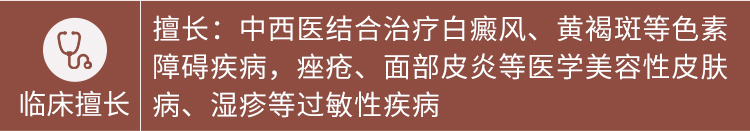 临床擅长

擅长：中西医结合治疗白癜风、黄褐斑等色素障碍疾病，痤疮、面部皮炎等医学美容性皮肤病、湿疹等过敏性疾病